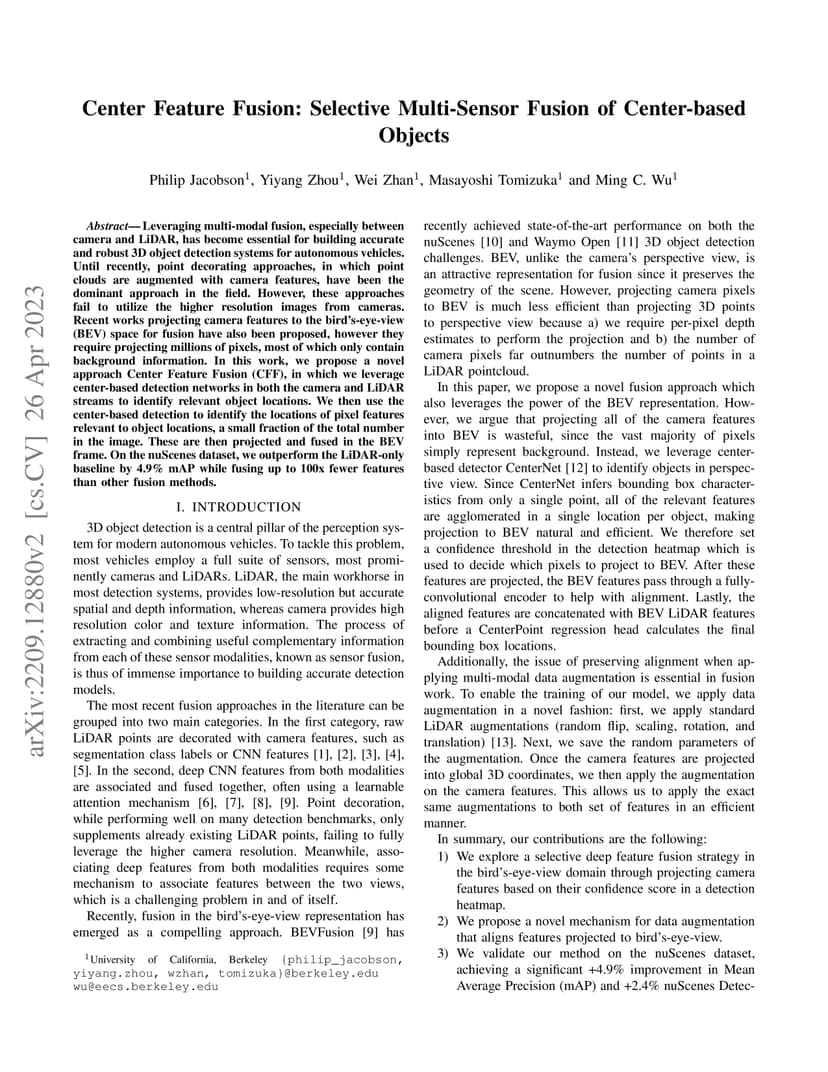 arXiv:2209.12880v2 [cs.CV] 26 Apr 2023

Center Feature Fusion: Selective Multi-Sensor Fusion of Center-based Objects

Philip Jacobson$^1$, Yiyang Zhou$^1$, Wei Zhan$^1$, Masayoshi Tomizuka$^1$ and Ming C. Wu$^1$

Abstract— Leveraging multi-modal fusion, especially between camera and LiDAR, has become essential for building accurate and robust 3D object detection systems for autonomous vehicles. Until recently, point decorating approaches, in which point clouds are augmented with camera features, have been the dominant approach in the field. However, these approaches fail to utilize the higher resolution images from cameras. Recent works projecting camera features to the bird's-eye-view (BEV) space for fusion have also been proposed, however they require projecting millions of pixels, most of which only contain background information. In this work, we propose a novel approach Center Feature Fusion (CFF), in which we leverage center-based detection networks in both the camera and LiDAR streams to identify relevant object locations. We then use the center-based detection to identify the locations of pixel features relevant to object locations, a small fraction of the total number in the image. These are then projected and fused in the BEV frame. On the nuScenes dataset, we outperform the LiDAR-only baseline by 4.9% mAP while fusing up to 100x fewer features than other fusion methods.

I. INTRODUCTION

3D object detection is a central pillar of the perception system for modern autonomous vehicles. To tackle this problem, most vehicles employ a full suite of sensors, most prominently cameras and LiDARs. LiDAR, the main workhorse in most detection systems, provides low-resolution but accurate spatial and depth information, whereas camera provides high resolution color and texture information. The process of extracting and combining useful complementary information from each of these sensor modalities, known as sensor fusion, is thus of immense importance to building accurate detection models.

The most recent fusion approaches in the literature can be grouped into two main categories. In the first category, raw LiDAR points are decorated with camera features, such as segmentation class labels or CNN features [1], [2], [3], [4], [5]. In the second, deep CNN features from both modalities are associated and fused together, often using a learnable attention mechanism [6], [7], [8], [9]. Point decoration, while performing well on many detection benchmarks, only supplements already existing LiDAR points, failing to fully leverage the higher camera resolution. Meanwhile, associating deep features from both modalities requires some mechanism to associate features between the two views, which is a challenging problem in and of itself.

Recently, fusion in the bird's-eye-view representation has emerged as a compelling approach. BEVFusion [9] has

$^1$University of California, Berkeley {philip_jacobson, yiyang.zhou, wzhan, tomizuka}@berkeley.edu wu@eecs.berkeley.edu

recently achieved state-of-the-art performance on both the nuScenes [10] and Waymo Open [11] 3D object detection challenges. BEV, unlike the camera's perspective view, is an attractive representation for fusion since it preserves the geometry of the scene. However, projecting camera pixels to BEV is much less efficient than projecting 3D points to perspective view because a) we require per-pixel depth estimates to perform the projection and b) the number of camera pixels far outnumbers the number of points in a LiDAR pointcloud.

In this paper, we propose a novel fusion approach which also leverages the power of the BEV representation. However, we argue that projecting all of the camera features into BEV is wasteful, since the vast majority of pixels simply represent background. Instead, we leverage center-based detector CenterNet [12] to identify objects in perspective view. Since CenterNet infers bounding box characteristics from only a single point, all of the relevant features are agglomerated in a single location per object, making projection to BEV natural and efficient. We therefore set a confidence threshold in the detection heatmap which is used to decide which pixels to project to BEV. After these features are projected, the BEV features pass through a fully-convolutional encoder to help with alignment. Lastly, the aligned features are concatenated with BEV LiDAR features before a CenterPoint regression head calculates the final bounding box locations.

Additionally, the issue of preserving alignment when applying multi-modal data augmentation is essential in fusion work. To enable the training of our model, we apply data augmentation in a novel fashion: first, we apply standard LiDAR augmentations (random flip, scaling, rotation, and translation) [13]. Next, we save the random parameters of the augmentation. Once the camera features are projected into global 3D coordinates, we then apply the augmentation on the camera features. This allows us to apply the exact same augmentations to both set of features in an efficient manner.

In summary, our contributions are the following:

1) We explore a selective deep feature fusion strategy in the bird's-eye-view domain through projecting camera features based on their confidence score in a detection heatmap.
2) We propose a novel mechanism for data augmentation that aligns features projected to bird's-eye-view.
3) We validate our method on the nuScenes dataset, achieving a significant +4.9% improvement in Mean Average Precision (mAP) and +2.4% nuScenes Detec-